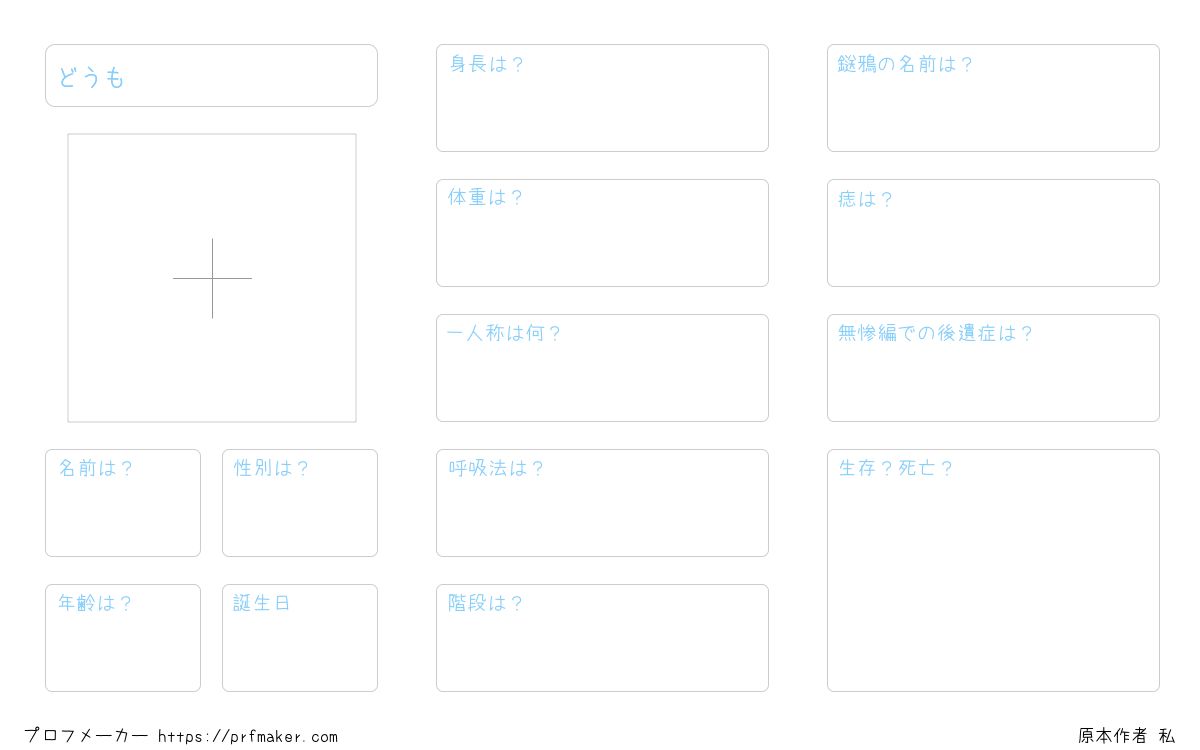 どうも

名前は？

性別は？

年齢は？

誕生日

身長は？

体重は？

一人称は何？

呼吸法は？

階段は？

鎹鴉の名前は？

痣は？

無惨編での後遺症は？

生存？死亡？

プロフメーカー https://prfmaker.com

原本作者 私